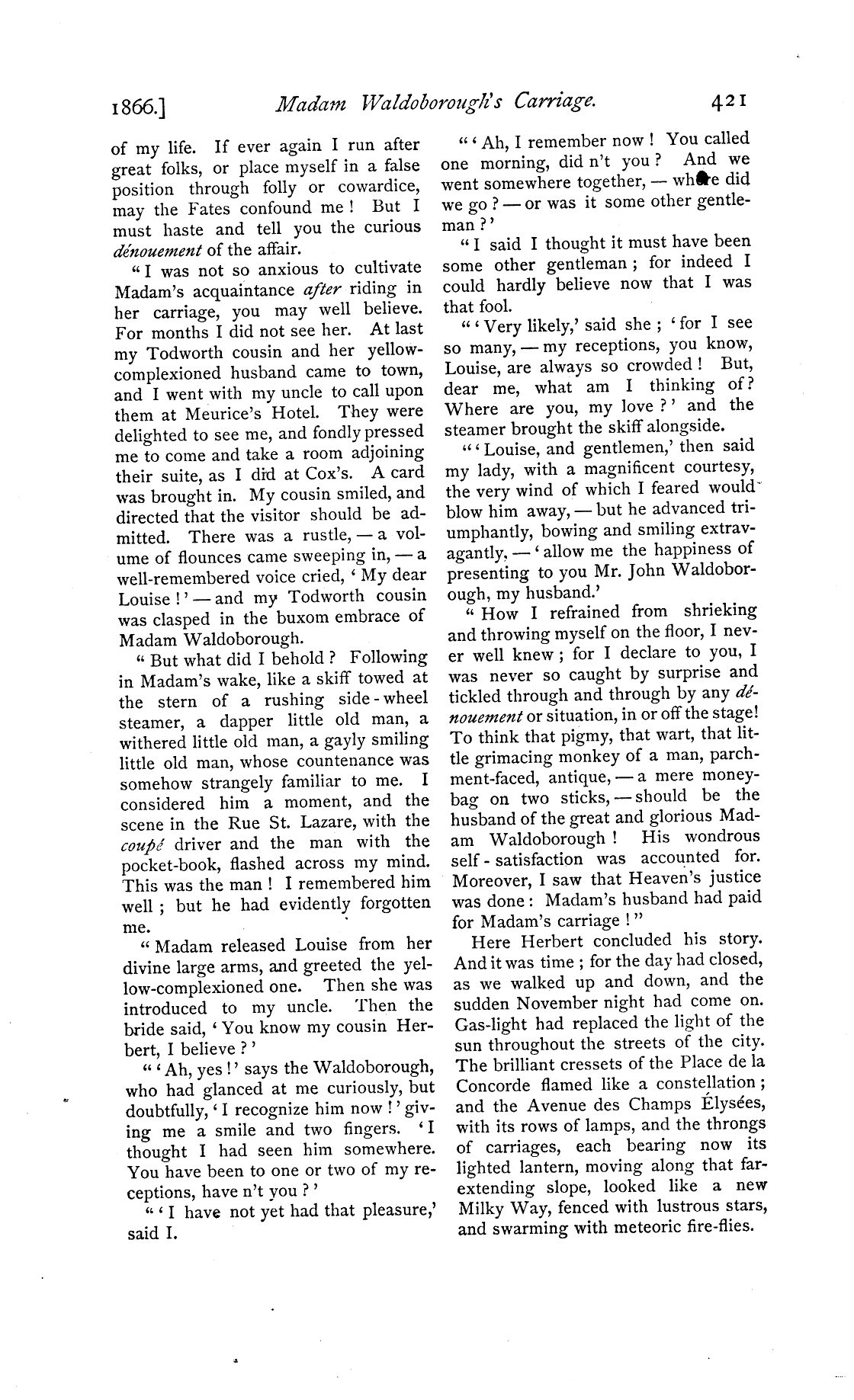 1866.] Madam Waldoborough's Carriage. 421

of my life. If ever again I run after great folks, or place myself in a false position through folly or cowardice, may the Fates confound me! But I must haste and tell you the curious dénouement of the affair.

"I was not so anxious to cultivate Madam's acquaintance after riding in her carriage, you may well believe. For months I did not see her. At last my Todworth cousin and her yellow-complexioned husband came to town, and I went with my uncle to call upon them at Meurice's Hotel. They were delighted to see me, and fondly pressed me to come and take a room adjoining their suite, as I did at Cox's. A card was brought in. My cousin smiled, and directed that the visitor should be admitted. There was a rustle, — a volume of flounces came sweeping in, — a well-remembered voice cried, 'My dear Louise!' — and my Todworth cousin was clasped in the buxom embrace of Madam Waldoborough.

"But what did I behold? Following in Madam's wake, like a skiff towed at the stern of a rushing side-wheel steamer, a dapper little old man, a withered little old man, a gayly smiling little old man, whose countenance was somehow strangely familiar to me. I considered him a moment, and the scene in the Rue St. Lazare, with the coupé driver and the man with the pocket-book, flashed across my mind. This was the man! I remembered him well; but he had evidently forgotten me.

"Madam released Louise from her divine large arms, and greeted the yellow-complexioned one. Then she was introduced to my uncle. Then the bride said, 'You know my cousin Herbert, I believe?'

"'Ah, yes!' says the Waldoborough, who had glanced at me curiously, but doubtfully, 'I recognize him now!' giving me a smile and two fingers. 'I thought I had seen him somewhere. You have been to one or two of my receptions, have n't you?'

"'I have not yet had that pleasure,' said I.

"'Ah, I remember now! You called one morning, did n't you? And we went somewhere together, — where did we go? — or was it some other gentleman?'

"I said I thought it must have been some other gentleman; for indeed I could hardly believe now that I was that fool.

"'Very likely,' said she; 'for I see so many, — my receptions, you know, Louise, are always so crowded! But, dear me, what am I thinking of? Where are you, my love?' and the steamer brought the skiff alongside.

"'Louise, and gentlemen,' then said my lady, with a magnificent courtesy, the very wind of which I feared would blow him away, — but he advanced triumphantly, bowing and smiling extravagantly, — 'allow me the happiness of presenting to you Mr. John Waldoborough, my husband.'

"How I refrained from shrieking and throwing myself on the floor, I never well knew; for I declare to you, I was never so caught by surprise and tickled through and through by any dénouement or situation, in or off the stage! To think that pigmy, that wart, that little grimacing monkey of a man, parchment-faced, antique, — a mere money-bag on two sticks, — should be the husband of the great and glorious Madam Waldoborough! His wondrous self-satisfaction was accounted for. Moreover, I saw that Heaven's justice was done: Madam's husband had paid for Madam's carriage!"

Here Herbert concluded his story. And it was time; for the day had closed, as we walked up and down, and the sudden November night had come on. Gas-light had replaced the light of the sun throughout the streets of the city. The brilliant cressets of the Place de la Concorde flamed like a constellation; and the Avenue des Champs Élysées, with its rows of lamps, and the throngs of carriages, each bearing now its lighted lantern, moving along that far-extending slope, looked like a new Milky Way, fenced with lustrous stars, and swarming with meteoric fire-flies.